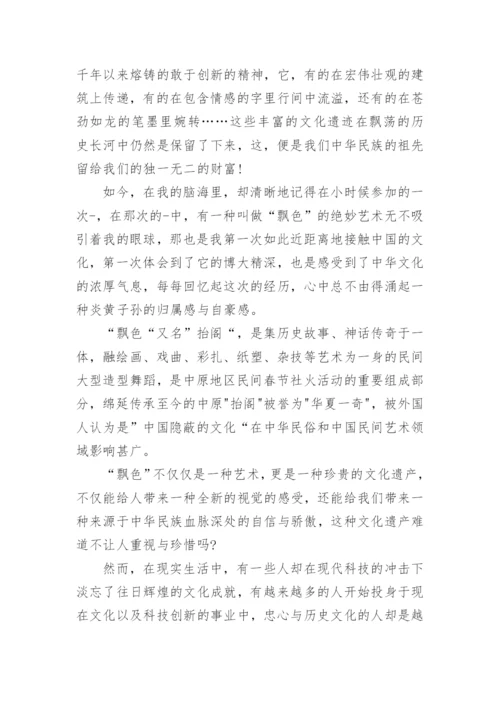 千年以来熔铸的敢于创新的精神，它，有的在宏伟壮观的建筑上传递，有的在包含情感的字里行间中流溢，还有的在苍劲如龙的笔墨里婉转……这些丰富的文化遗迹在飘荡的历史长河中仍然是保留了下来，这，便是我们中华民族的祖先留给我们的独一无二的财富！

如今，在我的脑海里，却清晰地记得在小时候参加的一次-，在那次的-中，有一种叫做“飘色”的绝妙艺术无不吸引着我的眼球，那也是我第一次如此近距离地接触中国的文化，第一次体会到了它的博大精深，也是感受到了中华文化的浓厚气息，每每回忆起这次的经历，心中总不由得涌起一种炎黄子孙的归属感与自豪感。

“飘色“又名”抬阁“，是集历史故事、神话传奇于一体，融绘画、戏曲、彩扎、纸塑、杂技等艺术为一身的民间大型造型舞蹈，是中原地区民间春节社火活动的重要组成部分，绵延传承至今的中原"抬阁"被誉为"华夏一奇"，被外国人认为是”中国隐蔽的文化“在中华民俗和中国民间艺术领域影响甚广。

“飘色”不仅仅是一种艺术，更是一种珍贵的文化遗产，不仅能给人带来一种全新的视觉的感受，还能给我们带来一种来源于中华民族血脉深处的自信与骄傲，这种文化遗产难道不让人重视与珍惜吗?

然而，在现实生活中，有一些人却在现代科技的冲击下淡忘了往日辉煌的文化成就，有越来越多的人开始投身于现在文化以及科技创新的事业中，忠心与历史文化的人却是越